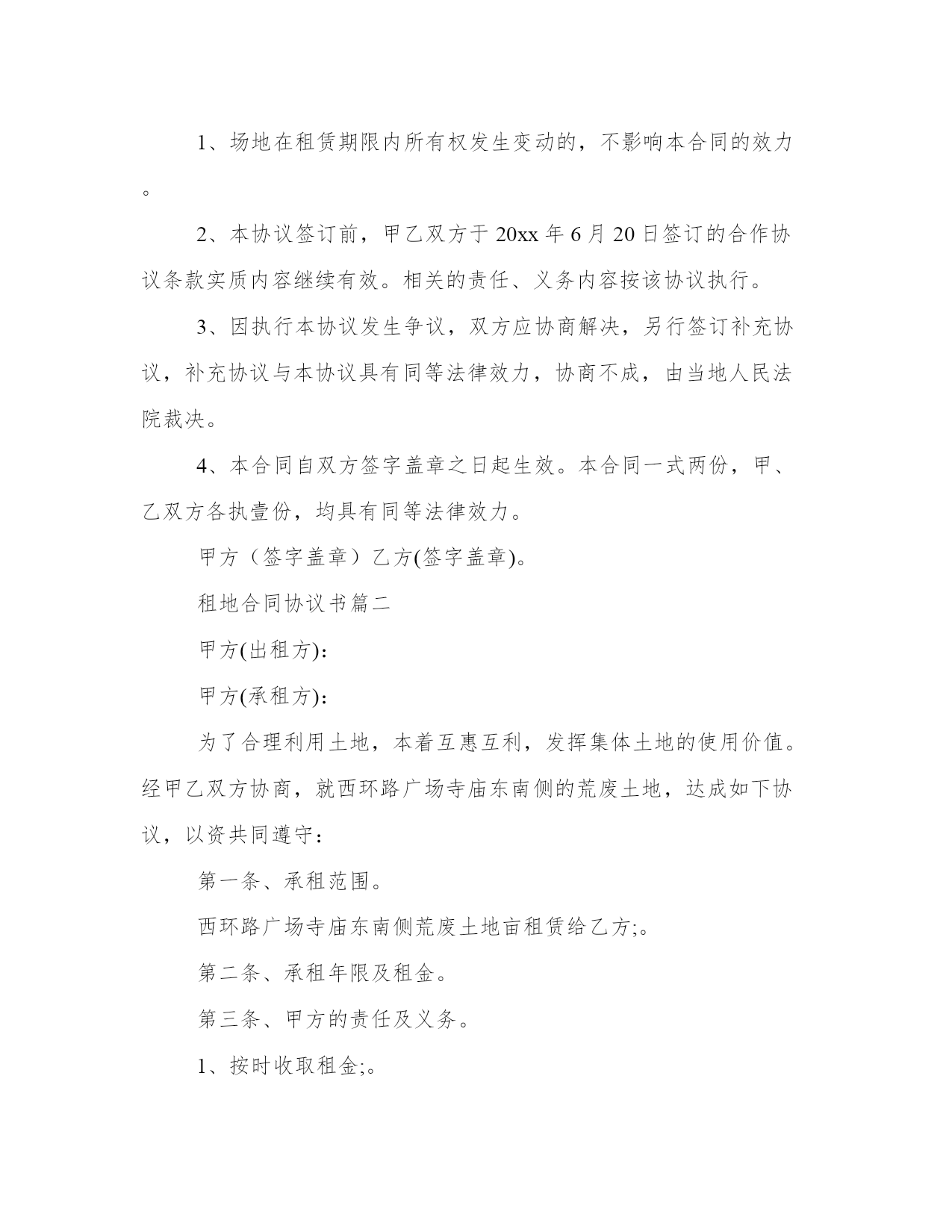 1、场地在租赁期限内所有权发生变动的，不影响本合同的效力。

2、本协议签订前，甲乙双方于20xx年6月20日签订的合作协议条款实质内容继续有效。相关的责任、义务内容按该协议执行。

3、因执行本协议发生争议，双方应协商解决，另行签订补充协议，补充协议与本协议具有同等法律效力，协商不成，由当地人民法院裁决。

4、本合同自双方签字盖章之日起生效。本合同一式两份，甲、乙双方各执壹份，均具有同等法律效力。

甲方（签字盖章）乙方(签字盖章)。

租地合同协议书篇二

甲方(出租方)：

甲方(承租方)：

为了合理利用土地，本着互惠互利，发挥集体土地的使用价值。经甲乙双方协商，就西环路广场寺庙东南侧的荒废土地，达成如下协议，以资共同遵守：

第一条、承租范围。

西环路广场寺庙东南侧荒废土地亩租赁给乙方;。

第二条、承租年限及租金。

第三条、甲方的责任及义务。

1、按时收取租金;。